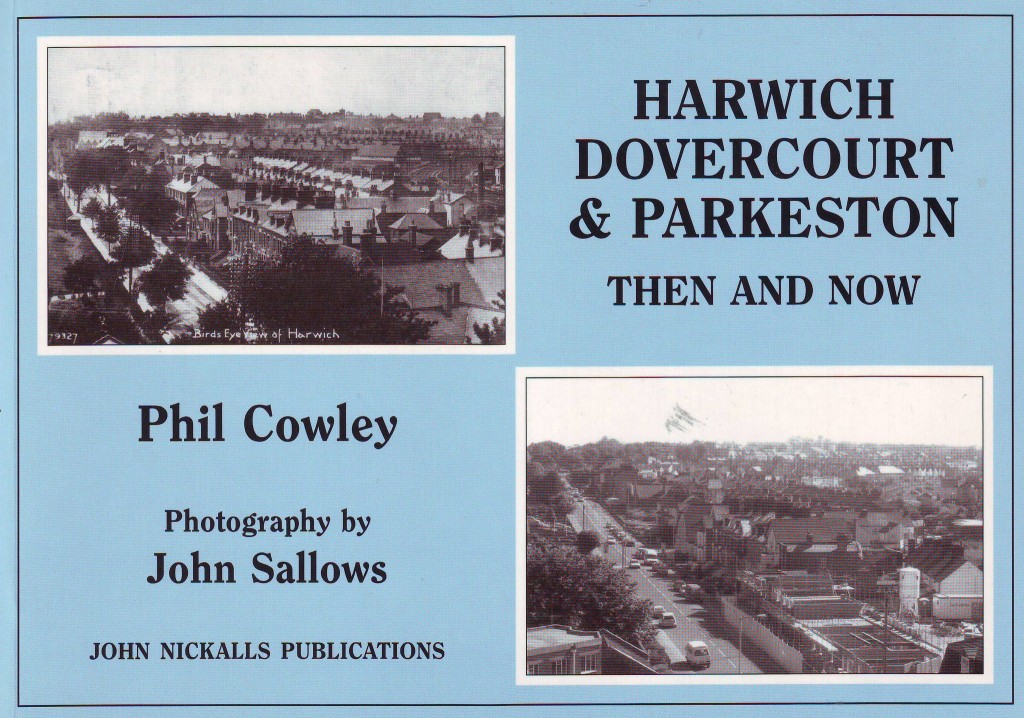 79327 Birds Eye View of Harwich

HARWICH
DOVERCOURT
& PARKESTON

THEN AND NOW

Phil Cowley

Photography by
John Sallows

JOHN NICKALLS PUBLICATIONS